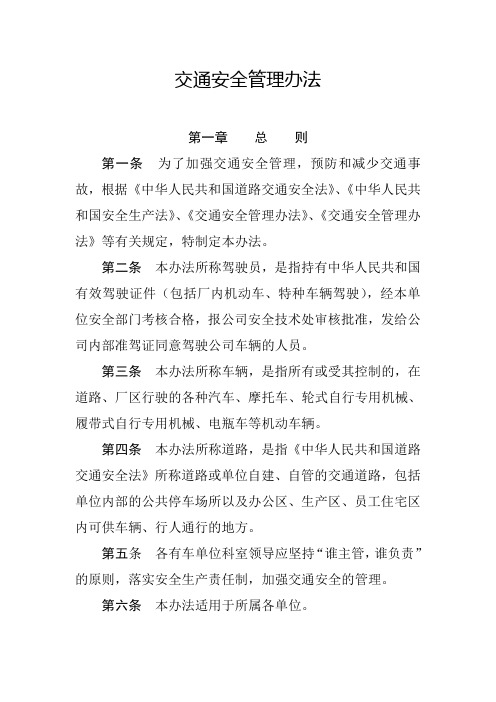 交通安全管理办法

第一章　　总　　则

第一条　为了加强交通安全管理，预防和减少交通事故，根据《中华人民共和国道路交通安全法》、《中华人民共和国安全生产法》、《交通安全管理办法》、《交通安全管理办法》等有关规定，特制定本办法。

第二条　本办法所称驾驶员，是指持有中华人民共和国有效驾驶证件（包括厂内机动车、特种车辆驾驶），经本单位安全部门考核合格，报公司安全技术处审核批准，发给公司内部准驾证同意驾驶公司车辆的人员。

第三条　本办法所称车辆，是指所有或受其控制的，在道路、厂区行驶的各种汽车、摩托车、轮式自行专用机械、履带式自行专用机械、电瓶车等机动车辆。

第四条　本办法所称道路，是指《中华人民共和国道路交通安全法》所称道路或单位自建、自管的交通道路，包括单位内部的公共停车场所以及办公区、生产区、员工住宅区内可供车辆、行人通行的地方。

第五条　各有车单位科室领导应坚持“谁主管，谁负责”的原则，落实安全生产责任制，加强交通安全的管理。

第六条　本办法适用于所属各单位。